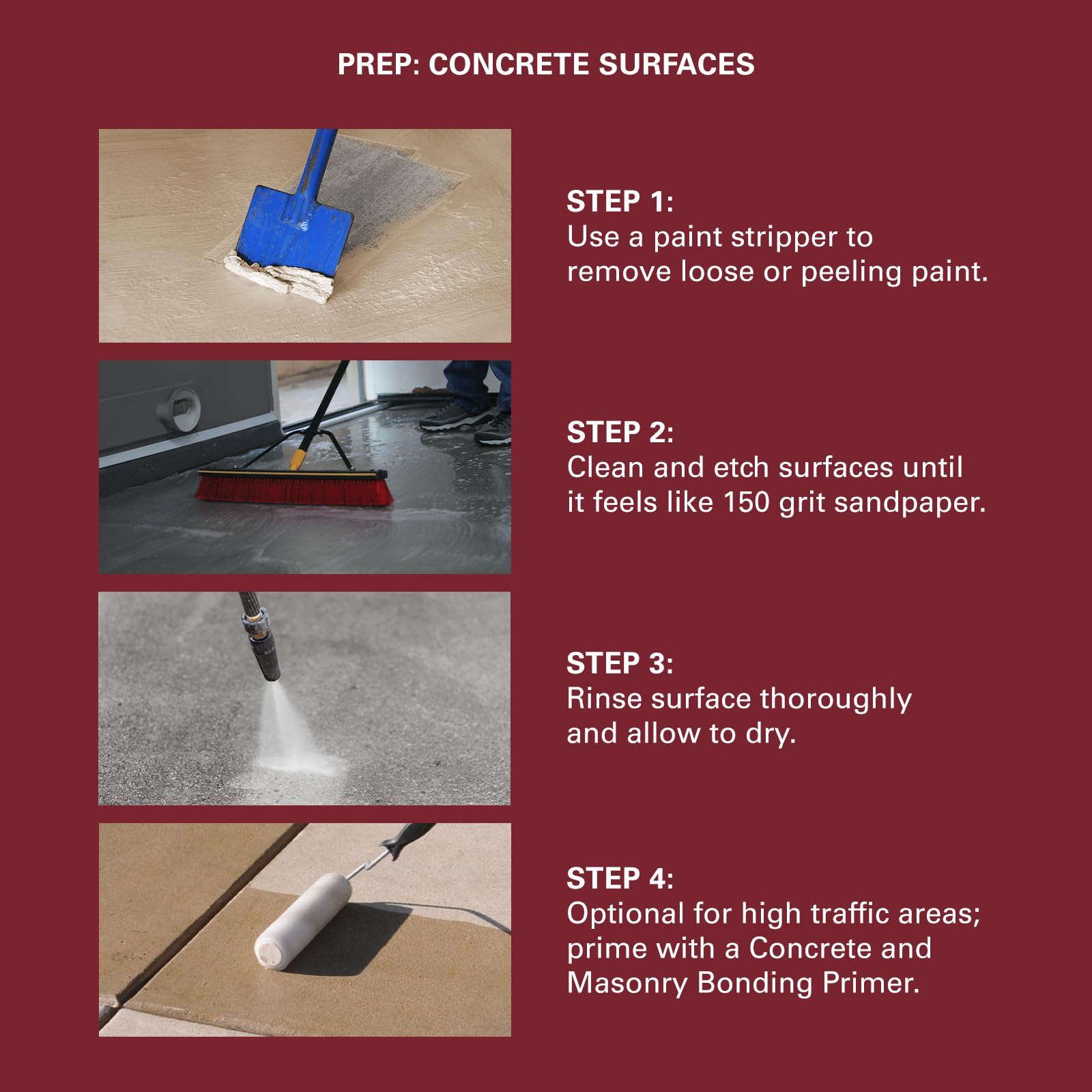 PREP: CONCRETE SURFACES

STEP 1:
Use a paint stripper to remove loose or peeling paint.

STEP 2:
Clean and etch surfaces until it feels like 150 grit sandpaper.

STEP 3:
Rinse surface thoroughly and allow to dry.

STEP 4:
Optional for high traffic areas; prime with a Concrete and Masonry Bonding Primer.